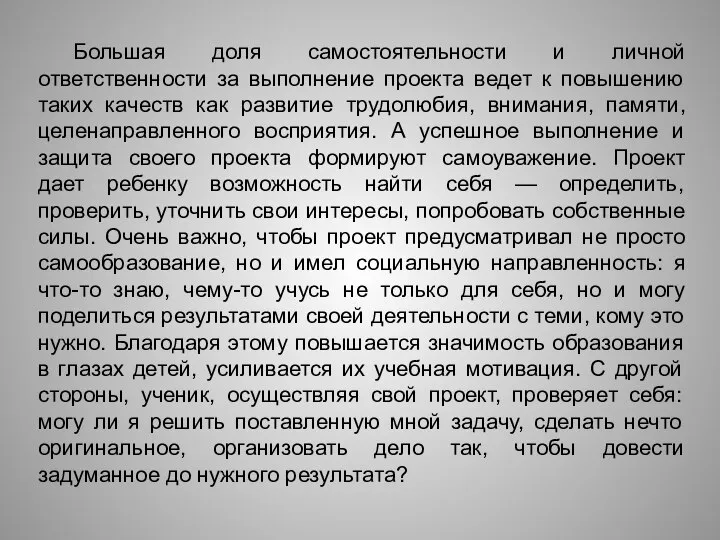 Большая доля самостоятельности и личной ответственности за выполнение проекта ведет к повышению таких качеств как развитие трудолюбия, внимания, памяти, целенаправленного восприятия. А успешное выполнение и защита своего проекта формируют самоуважение. Проект дает ребенку возможность найти себя — определить, проверить, уточнить свои интересы, попробовать собственные силы. Очень важно, чтобы проект предусматривал не просто самообразование, но и имел социальную направленность: я что-то знаю, чему-то учусь не только для себя, но и могу поделиться результатами своей деятельности с теми, кому это нужно. Благодаря этому повышается значимость образования в глазах детей, усиливается их учебная мотивация. С другой стороны, ученик, осуществляя свой проект, проверяет себя: могу ли я решить поставленную мной задачу, сделать нечто оригинальное, организовать дело так, чтобы довести задуманное до нужного результата?